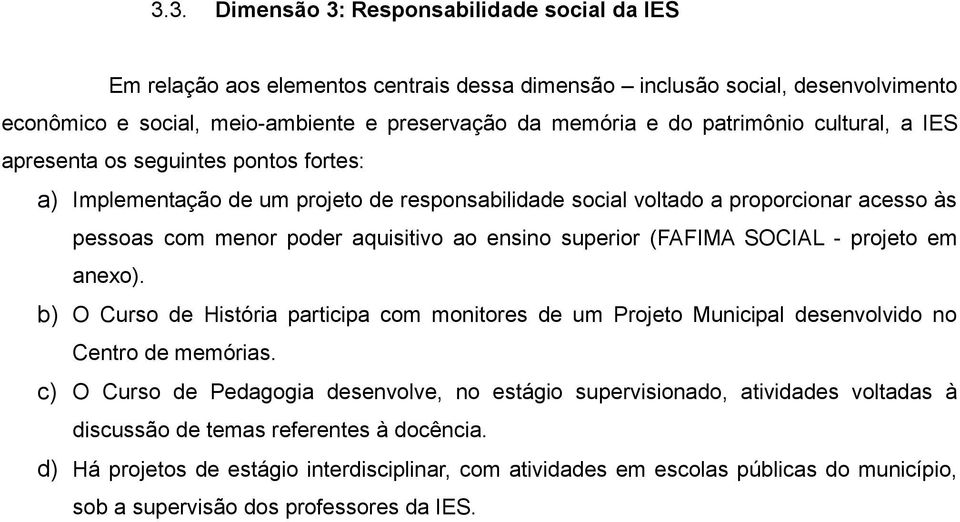 3.3. Dimensão 3: Responsabilidade social da IES

Em relação aos elementos centrais dessa dimensão – inclusão social, desenvolvimento econômico e social, meio-ambiente e preservação da memória e do patrimônio cultural, a IES apresenta os seguintes pontos fortes:

a) Implementação de um projeto de responsabilidade social voltado a proporcionar acesso às pessoas com menor poder aquisitivo ao ensino superior (FAFIMA SOCIAL - projeto em anexo).

b) O Curso de História participa com monitores de um Projeto Municipal desenvolvido no Centro de memórias.

c) O Curso de Pedagogia desenvolve, no estágio supervisionado, atividades voltadas à discussão de temas referentes à docência.

d) Há projetos de estágio interdisciplinar, com atividades em escolas públicas do município, sob a supervisão dos professores da IES.